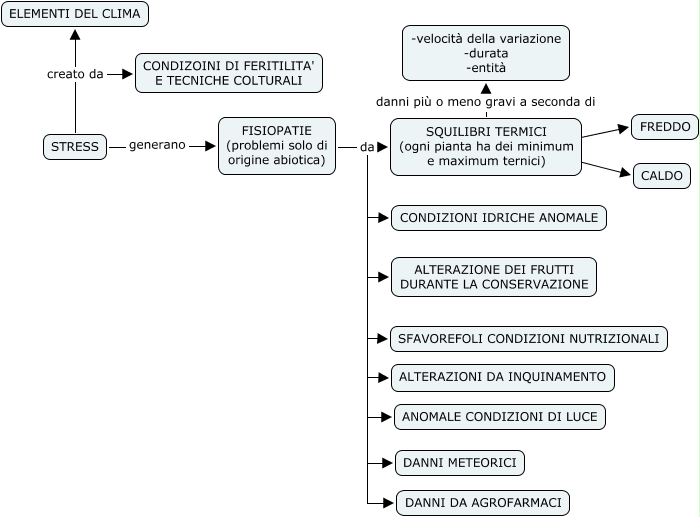 ELEMENTI DEL CLIMA

creato da

CONDIZOINI DI FERITILITA' E TECNICHE COLTURALI

STRESS

generano

FISIOPATIE (problemi solo di origine abiotica)

da

-velocità della variazione
-durata
-entità

danni più o meno gravi a seconda di

SQUILIBRI TERMICI (ogni pianta ha dei minimum e maximum ternici)

FREDDO

CALDO

CONDIZIONI IDRICHE ANOMALE

ALTERAZIONE DEI FRUTTI DURANTE LA CONSERVAZIONE

SFAVOREFOLI CONDIZIONI NUTRIZIONALI

ALTERAZIONI DA INQUINAMENTO

ANOMALE CONDIZIONI DI LUCE

DANNI METEORICI

DANNI DA AGROFARMACI